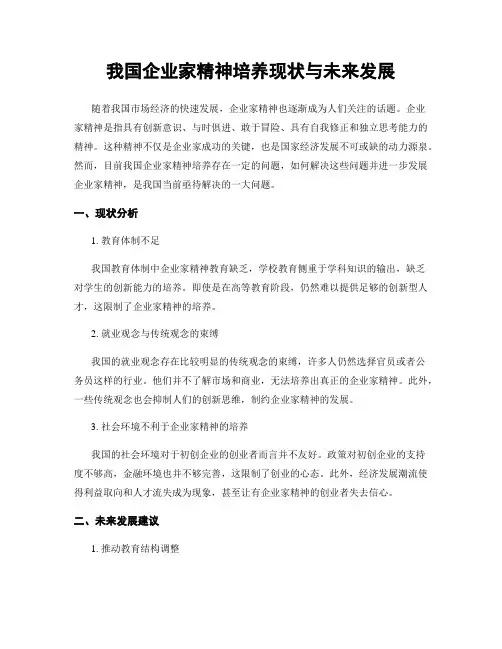 我国企业家精神培养现状与未来发展

随着我国市场经济的快速发展，企业家精神也逐渐成为人们关注的话题。企业家精神是指具有创新意识、与时俱进、敢于冒险、具有自我修正和独立思考能力的精神。这种精神不仅是企业家成功的关键，也是国家经济发展不可或缺的动力源泉。然而，目前我国企业家精神培养存在一定的问题，如何解决这些问题并进一步发展企业家精神，是我国当前亟待解决的一大问题。

一、现状分析

1. 教育体制不足

我国教育体制中企业家精神教育缺乏，学校教育侧重于学科知识的输出，缺乏对学生的创新能力的培养。即使是在高等教育阶段，仍然难以提供足够的创新型人才，这限制了企业家精神的培养。

2. 就业观念与传统观念的束缚

我国的就业观念存在比较明显的传统观念的束缚，许多人仍然选择官员或者公务员这样的行业。他们并不了解市场和商业，无法培养出真正的企业家精神。此外，一些传统观念也会抑制人们的创新思维，制约企业家精神的发展。

3. 社会环境不利于企业家精神的培养

我国的社会环境对于初创企业的创业者而言并不友好。政策对初创企业的支持度不够高，金融环境也并不够完善，这限制了创业的心态。此外，经济发展潮流使得利益取向和人才流失成为现象，甚至让有企业家精神的创业者失去信心。

二、未来发展建议

1. 推动教育结构调整